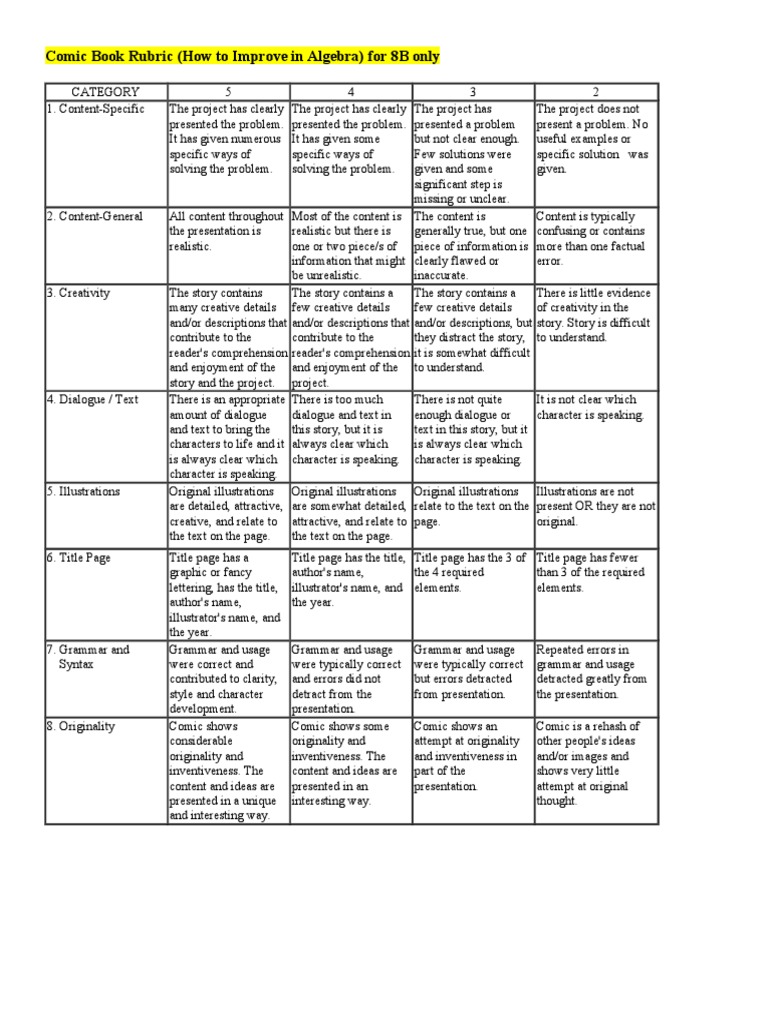 Comic Book Rubric (How to Improve in Algebra) for 8B only

| CATEGORY | 5 | 4 | 3 | 2 |
|---|---|---|---|---|
| 1. Content-Specific | The project has clearly presented the problem. It has given numerous specific ways of solving the problem. | The project has clearly presented the problem. It has given some specific ways of solving the problem. | The project has presented a problem but not clear enough. Few solutions were given and some significant step is missing or unclear. | The project does not present a problem. No useful examples or specific solution was given. |
| 2. Content-General | All content throughout the presentation is realistic. | Most of the content is realistic but there is one or two piece/s of information that might be unrealistic. | The content is generally true, but one piece of information is clearly flawed or inaccurate. | Content is typically confusing or contains more than one factual error. |
| 3. Creativity | The story contains many creative details and/or descriptions that contribute to the reader's comprehension and enjoyment of the story and the project. | The story contains a few creative details and/or descriptions that contribute to the reader's comprehension and enjoyment of the project. | The story contains a few creative details and/or descriptions, but they distract the story, it is somewhat difficult to understand. | There is little evidence of creativity in the story. Story is difficult to understand. |
| 4. Dialogue / Text | There is an appropriate amount of dialogue and text to bring the characters to life and it is always clear which character is speaking. | There is too much dialogue and text in this story, but it is always clear which character is speaking. | There is not quite enough dialogue or text in this story, but it is always clear which character is speaking. | It is not clear which character is speaking. |
| 5. Illustrations | Original illustrations are detailed, attractive, creative, and relate to the text on the page. | Original illustrations are somewhat detailed, attractive, and relate to the text on the page. | Original illustrations relate to the text on the page. | Illustrations are not present OR they are not original. |
| 6. Title Page | Title page has a graphic or fancy lettering, has the title, author's name, illustrator's name, and the year. | Title page has the title, author's name, illustrator's name, and the year. | Title page has the 3 of the 4 required elements. | Title page has fewer than 3 of the required elements. |
| 7. Grammar and Syntax | Grammar and usage were correct and contributed to clarity, style and character development. | Grammar and usage were typically correct and errors did not detract from the presentation. | Grammar and usage were typically correct but errors detracted from presentation. | Repeated errors in grammar and usage detracted greatly from the presentation. |
| 8. Originality | Comic shows considerable originality and inventiveness. The content and ideas are presented in a unique and interesting way. | Comic shows some originality and inventiveness. The content and ideas are presented in an interesting way. | Comic shows an attempt at originality and inventiveness in part of the presentation. | Comic is a rehash of other people's ideas and/or images and shows very little attempt at original thought. |